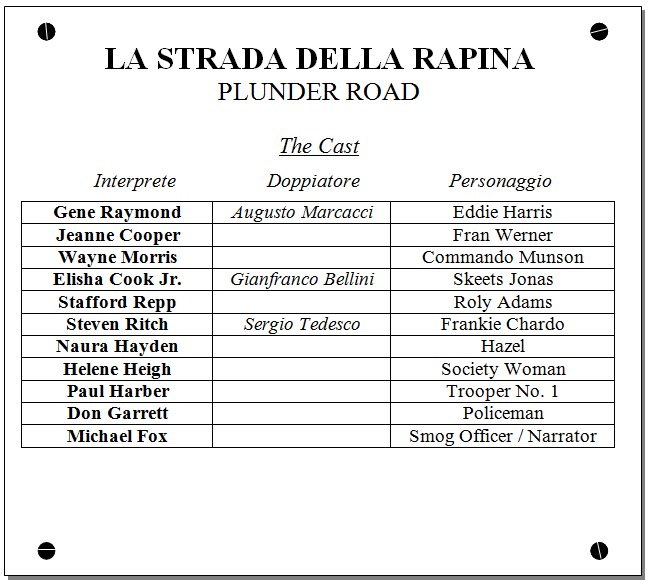 LA STRADA DELLA RAPINA
PLUNDER ROAD

The Cast

| Interprete | Doppiatore | Personaggio |
|---|---|---|
| Gene Raymond | Augusto Marcacci | Eddie Harris |
| Jeanne Cooper | | Fran Werner |
| Wayne Morris | | Commando Munson |
| Elisha Cook Jr. | Gianfranco Bellini | Skeets Jonas |
| Stafford Repp | | Roly Adams |
| Steven Ritch | Sergio Tedesco | Frankie Chardo |
| Naura Hayden | | Hazel |
| Helene Heigh | | Society Woman |
| Paul Harber | | Trooper No. 1 |
| Don Garrett | | Policeman |
| Michael Fox | | Smog Officer / Narrator |